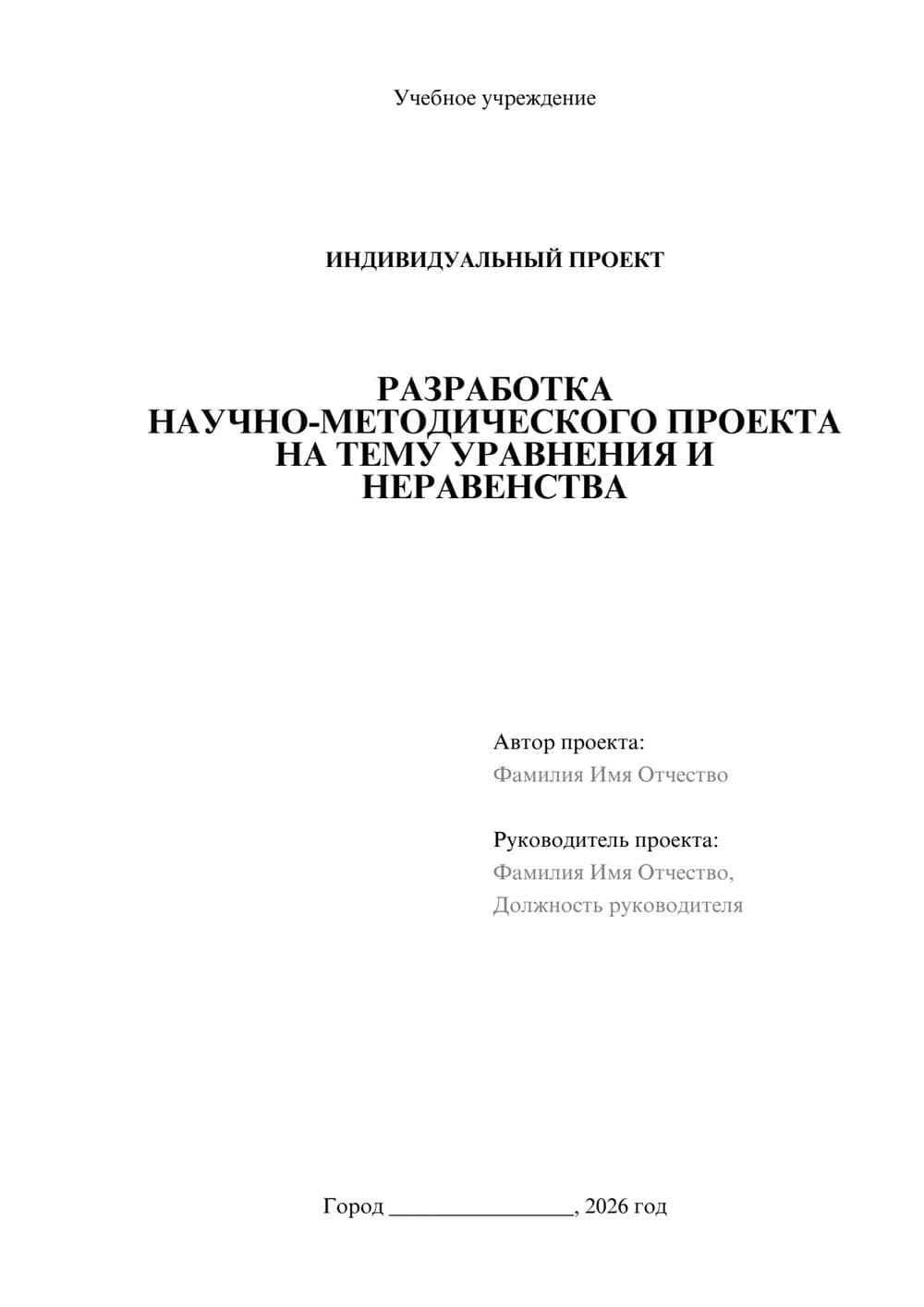 Учебное учреждение

ИНДИВИДУАЛЬНЫЙ ПРОЕКТ

РАЗРАБОТКА
НАУЧНО-МЕТОДИЧЕСКОГО ПРОЕКТА НА ТЕМУ УРАВНЕНИЯ И НЕРАВЕНСТВА

Автор проекта:
Фамилия Имя Отчество

Руководитель проекта:
Фамилия Имя Отчество,
Должность руководителя

Город ________________, 2026 год